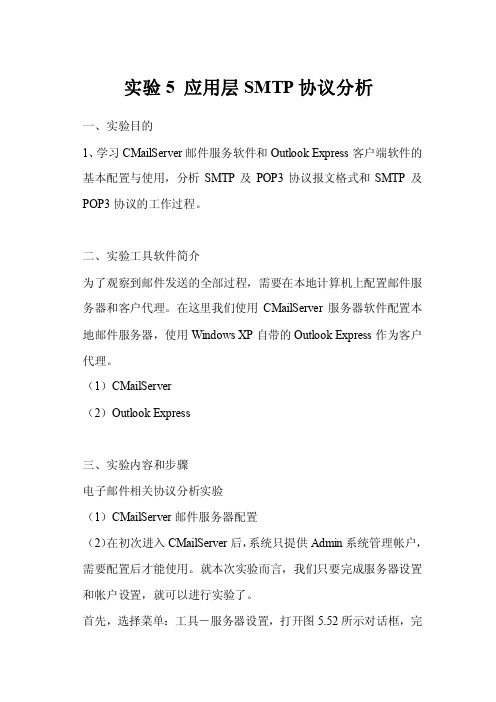 实验 5 应用层 SMTP 协议分析

一、实验目的

1、学习 CMailServer 邮件服务软件和 Outlook Express 客户端软件的基本配置与使用，分析 SMTP 及 POP3 协议报文格式和 SMTP 及 POP3 协议的工作过程。

二、实验工具软件简介

为了观察到邮件发送的全部过程，需要在本地计算机上配置邮件服务器和客户代理。在这里我们使用 CMailServer 服务器软件配置本地邮件服务器，使用 Windows XP 自带的 Outlook Express 作为客户代理。

（1）CMailServer

（2）Outlook Express

三、实验内容和步骤

电子邮件相关协议分析实验

（1）CMailServer 邮件服务器配置

（2)在初次进入 CMailServer 后，系统只提供 Admin 系统管理帐户，需要配置后才能使用。就本次实验而言，我们只要完成服务器设置和帐户设置，就可以进行实验了。

首先，选择菜单：工具－服务器设置，打开图 5.52 所示对话框，完